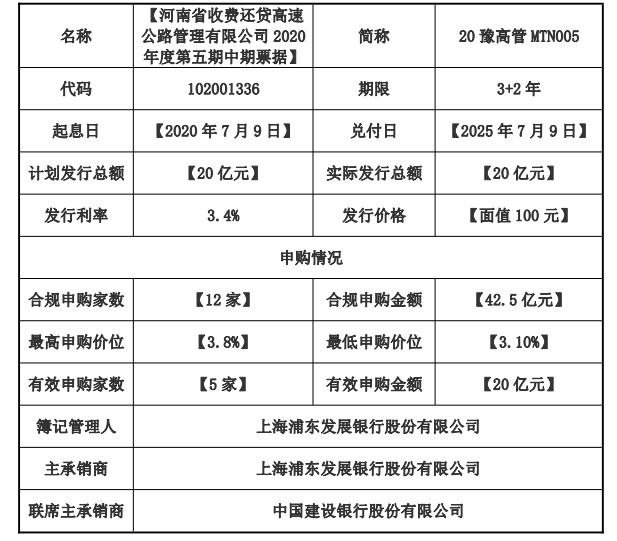 | 名称 | 【河南省收费还贷高速公路管理有限公司 2020 年度第五期中期票据】 | 简称 | 20 豫高管 MTN005 |
|---|---|---|---|
| 代码 | 102001336 | 期限 | 3+2 年 |
| 起息日 | 【2020 年 7 月 9 日】 | 兑付日 | 【2025 年 7 月 9 日】 |
| 计划发行总额 | 【20 亿元】 | 实际发行总额 | 【20 亿元】 |
| 发行利率 | 3.4% | 发行价格 | 【面值 100 元】 |
| 申购情况 | | | |
| 合规申购家数 | 【12 家】 | 合规申购金额 | 【42.5 亿元】 |
| 最高申购价位 | 【3.8%】 | 最低申购价位 | 【3.10%】 |
| 有效申购家数 | 【5 家】 | 有效申购金额 | 【20 亿元】 |
| 簿记管理人 | 上海浦东发展银行股份有限公司 | | |
| 主承销商 | 上海浦东发展银行股份有限公司 | | |
| 联席主承销商 | 中国建设银行股份有限公司 | | |